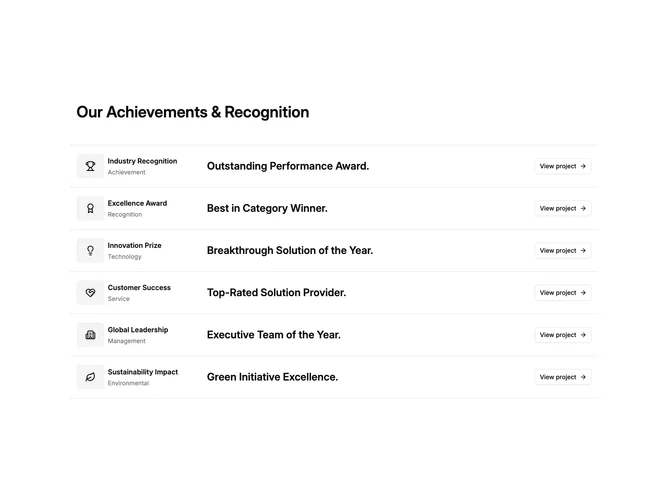 Our Achievements & Recognition

Industry Recognition
Achievement
Outstanding Performance Award.
View project →

Excellence Award
Recognition
Best in Category Winner.
View project →

Innovation Prize
Technology
Breakthrough Solution of the Year.
View project →

Customer Success
Service
Top-Rated Solution Provider.
View project →

Global Leadership
Management
Executive Team of the Year.
View project →

Sustainability Impact
Environmental
Green Initiative Excellence.
View project →